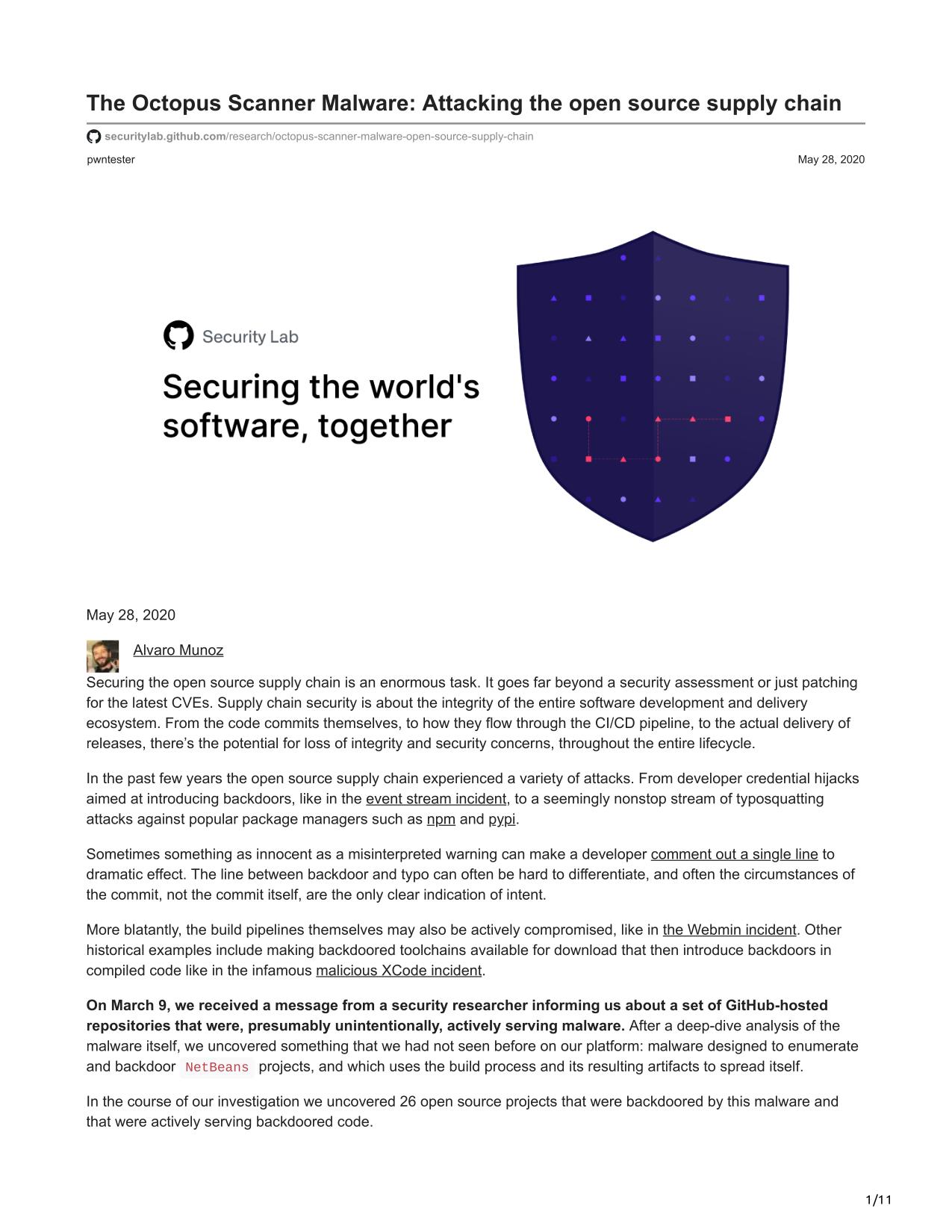 The Octopus Scanner Malware: Attacking the open source supply chain

securitylab.github.com/research/octopus-scanner-malware-open-source-supply-chain

pwntester

May 28, 2020

Security Lab

Securing the world's software, together

May 28, 2020

Alvaro Munoz

Securing the open source supply chain is an enormous task. It goes far beyond a security assessment or just patching for the latest CVEs. Supply chain security is about the integrity of the entire software development and delivery ecosystem. From the code commits themselves, to how they flow through the CI/CD pipeline, to the actual delivery of releases, there's the potential for loss of integrity and security concerns, throughout the entire lifecycle.

In the past few years the open source supply chain experienced a variety of attacks. From developer credential hijacks aimed at introducing backdoors, like in the event stream incident, to a seemingly nonstop stream of typosquatting attacks against popular package managers such as npm and pypi.

Sometimes something as innocent as a misinterpreted warning can make a developer comment out a single line to dramatic effect. The line between backdoor and typo can often be hard to differentiate, and often the circumstances of the commit, not the commit itself, are the only clear indication of intent.

More blatantly, the build pipelines themselves may also be actively compromised, like in the Webmin incident. Other historical examples include making backdoored toolchains available for download that then introduce backdoors in compiled code like in the infamous malicious XCode incident.

On March 9, we received a message from a security researcher informing us about a set of GitHub-hosted repositories that were, presumably unintentionally, actively serving malware. After a deep-dive analysis of the malware itself, we uncovered something that we had not seen before on our platform: malware designed to enumerate and backdoor NetBeans projects, and which uses the build process and its resulting artifacts to spread itself.

In the course of our investigation we uncovered 26 open source projects that were backdoored by this malware and that were actively serving backdoored code.

1/11